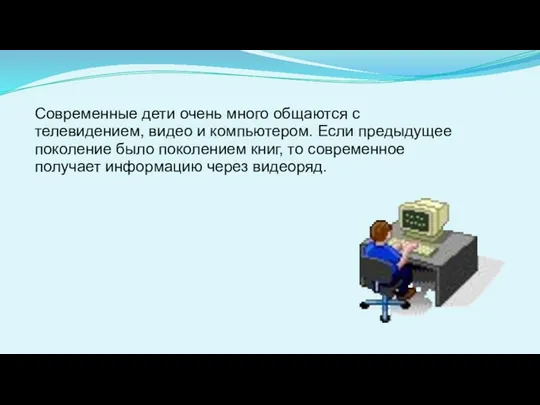 Современные дети очень много общаются с телевидением, видео и компьютером. Если предыдущее поколение было поколением книг, то современное получает информацию через видеоряд.